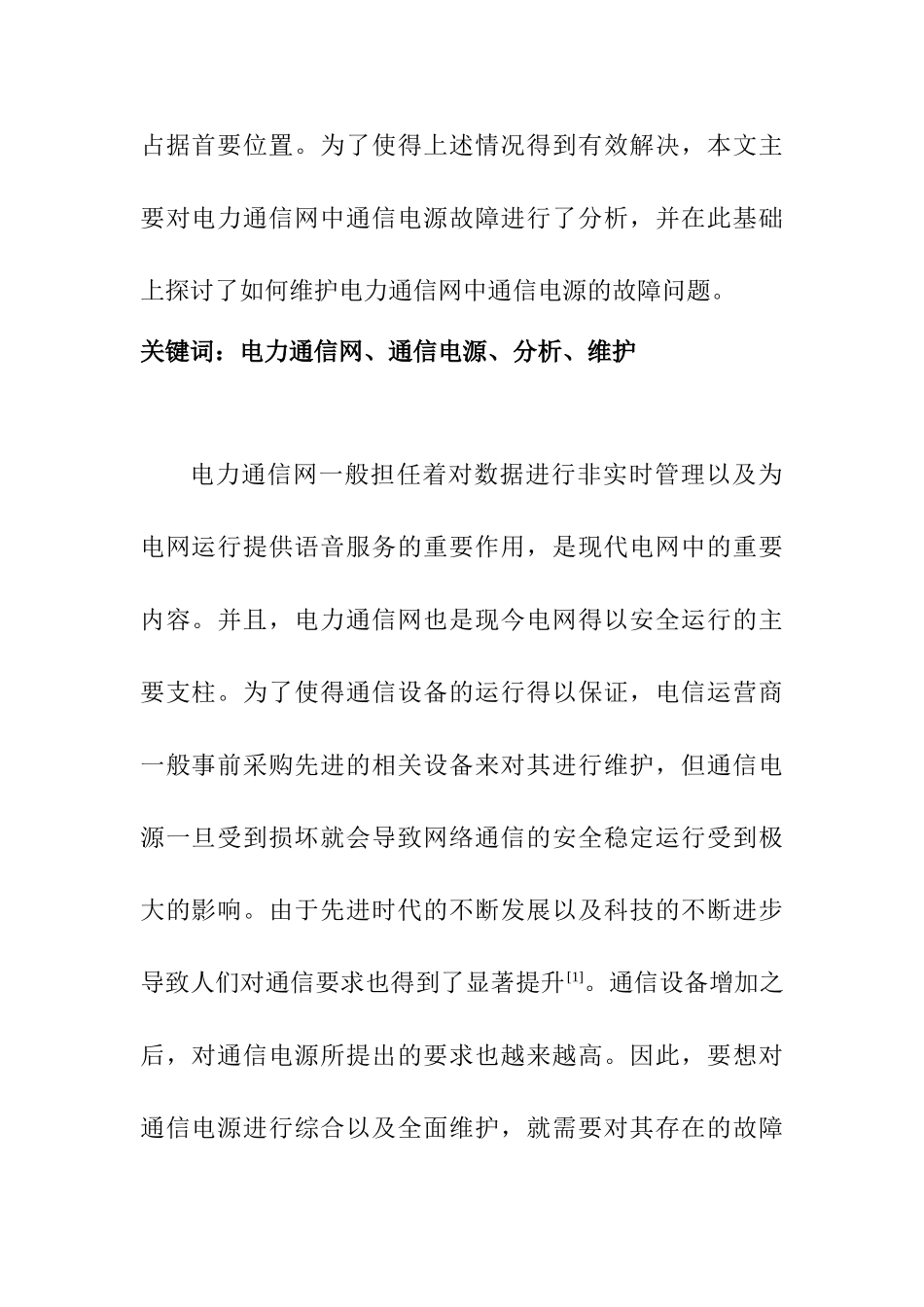 占据首要位置。为了使得上述情况得到有效解决，本文主要对电力通信网中通信电源故障进行了分析，并在此基础上探讨了如何维护电力通信网中通信电源的故障问题。

关键词：电力通信网、通信电源、分析、维护

电力通信网一般担任着对数据进行非实时管理以及为电网运行提供语音服务的重要作用，是现代电网中的重要内容。并且，电力通信网也是现今电网得以安全运行的主要支柱。为了使得通信设备的运行得以保证，电信运营商一般事前采购先进的相关设备来对其进行维护，但通信电源一旦受到损坏就会导致网络通信的安全稳定运行受到极大的影响。由于先进时代的不断发展以及科技的不断进步导致人们对通信要求也得到了显著提升[1]。通信设备增加之后，对通信电源所提出的要求也越来越高。因此，要想对通信电源进行综合以及全面维护，就需要对其存在的故障